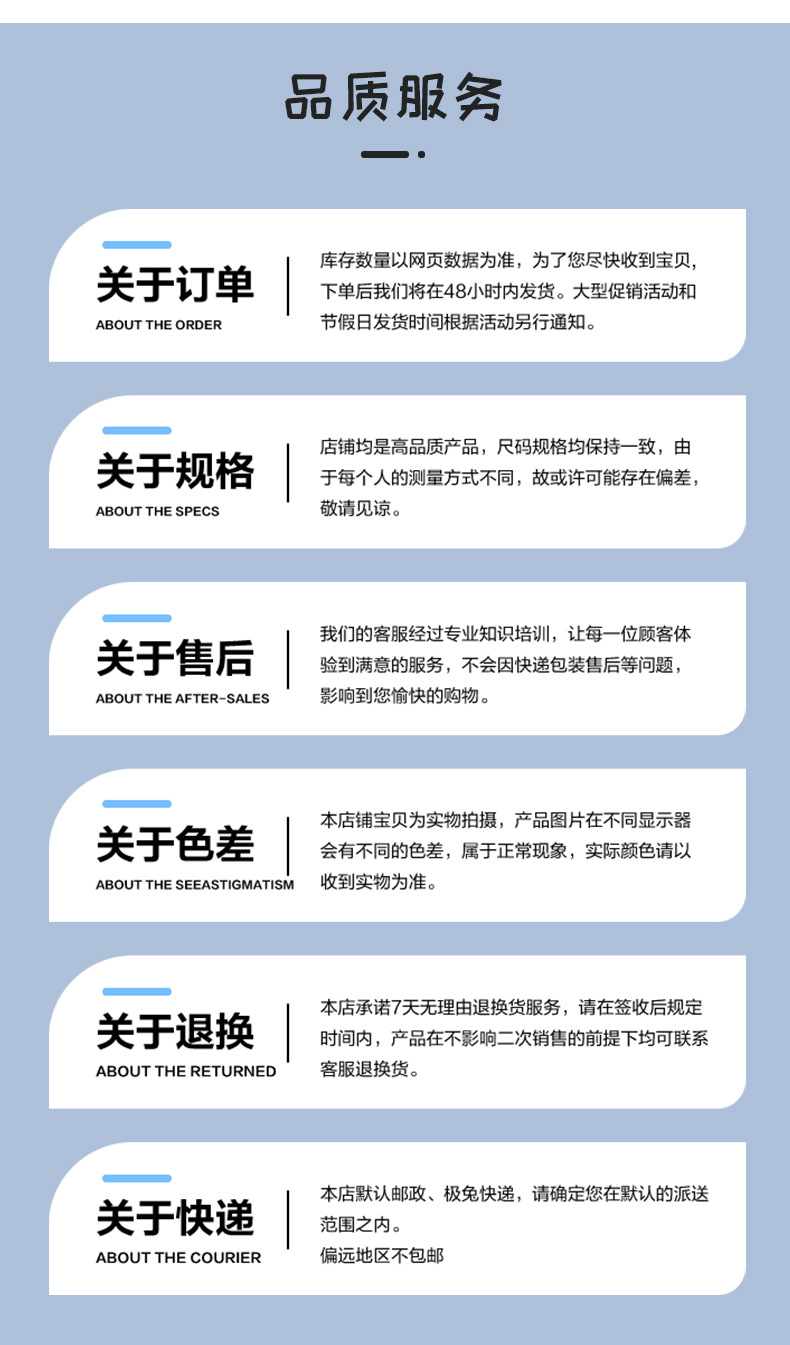 品质服务

关于订单
ABOUT THE ORDER

库存数量以网页数据为准，为了您尽快收到宝贝，下单后我们将在48小时内发货。大型促销活动和节假日发货时间根据活动另行通知。

关于规格
ABOUT THE SPECS

店铺均是高品质产品，尺码规格均保持一致，由于每个人的测量方式不同，故或许可能存在偏差，敬请见谅。

关于售后
ABOUT THE AFTER-SALES

我们的客服经过专业知识培训，让每一位顾客体验到满意的服务，不会因快递包装售后等问题，影响到您愉快的购物。

关于色差
ABOUT THE SEEASTIGMATISM

本店铺宝贝为实物拍摄，产品图片在不同显示器会有不同的色差，属于正常现象，实际颜色请以收到实物为准。

关于退换
ABOUT THE RETURNED

本店承诺7天无理由退换货服务，请在签收后规定时间内，产品在不影响二次销售的前提下均可联系客服退换货。

关于快递
ABOUT THE COURIER

本店默认邮政、极兔快递，请确定您在默认的派送范围之内。
偏远地区不包邮